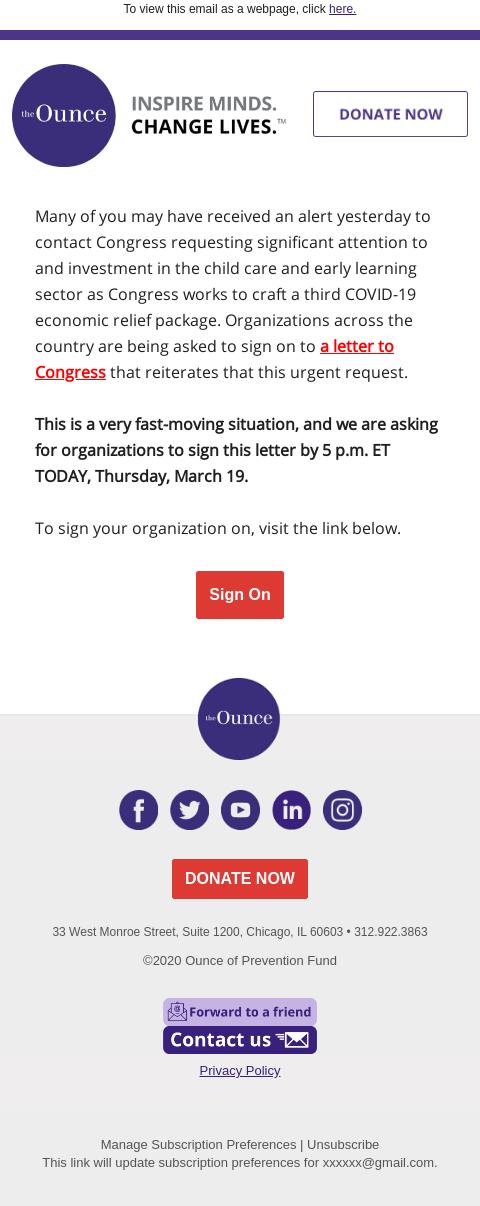 To view this email as a webpage, click here.

the Ounce

INSPIRE MINDS. CHANGE LIVES.™

DONATE NOW

Many of you may have received an alert yesterday to contact Congress requesting significant attention to and investment in the child care and early learning sector as Congress works to craft a third COVID-19 economic relief package. Organizations across the country are being asked to sign on to a letter to Congress that reiterates that this urgent request.

This is a very fast-moving situation, and we are asking for organizations to sign this letter by 5 p.m. ET TODAY, Thursday, March 19.

To sign your organization on, visit the link below.

Sign On

the Ounce

DONATE NOW

33 West Monroe Street, Suite 1200, Chicago, IL 60603 • 312.922.3863

©2020 Ounce of Prevention Fund

Forward to a friend

Contact us

Privacy Policy

Manage Subscription Preferences | Unsubscribe
This link will update subscription preferences for xxxxxx@gmail.com.